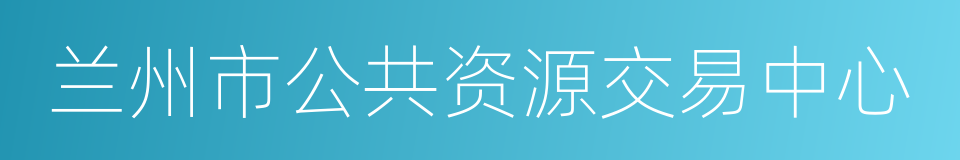 兰州市公共资源交易中心